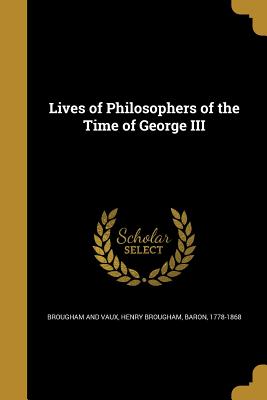 Lives of Philosophers of the Time of George III

Scholar SELECT

BROUGHAM AND VAUX, HENRY BROUGHAM, BARON, 1778-1868